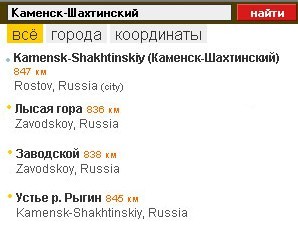 Каменск-Шахтинский найти

всё города координаты

Kamensk-Shakhtinskiy (Каменск-Шахтинский) 847 км
Rostov, Russia (city)

Лысая гора 836 км
Zavodskoy, Russia

Заводской 838 км
Zavodskoy, Russia

Устье р. Рыгин 845 км
Kamensk-Shakhtinskiy, Russia